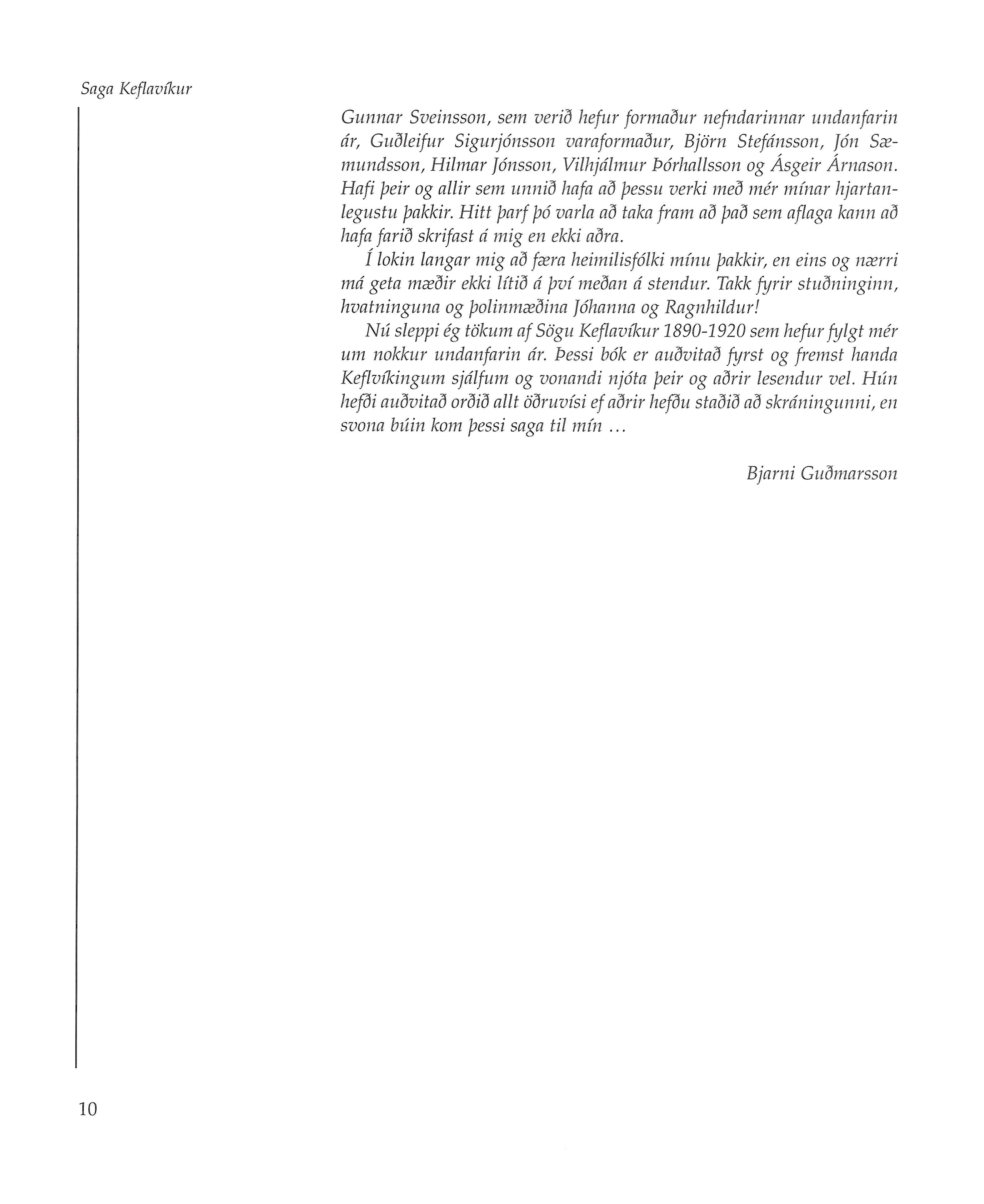 Saga Keflavíkur

Gunnar Sveinsson, sem verið hefur formaður nefndarinnar undanfarin ár, Guðleifur Sigurjónsson varaformaður, Björn Stefánsson, Jón Sæmundsson, Hilmar Jónsson, Vilhjálmur Þórhallsson og Ásgeir Árnason. Hafi þeir og allir sem unnið hafa að þessu verki með mér mínar hjartanlegustu þakkir. Hitt þarf þó varla að taka fram að það sem aflaga kann að hafa farið skrifast á mig en ekki aðra.

Í lokin langar mig að færa heimilisfólki mínu þakkir, en eins og nærri má geta mæðir ekki lítið á því meðan á stendur. Takk fyrir stuðninginn, hvatninguna og þolinmæðina Jóhanna og Ragnhildur!

Nú sleppi ég tökum af Sögu Keflavíkur 1890-1920 sem hefur fylgt mér um nokkur undanfarin ár. Þessi bók er auðvitað fyrst og fremst handa Keflvíkingum sjálfum og vonandi njóta þeir og aðrir lesendur vel. Hún hefði auðvitað orðið allt öðruvísi ef aðrir hefðu staðið að skráningunni, en svona búin kom þessi saga til mín …

Bjarni Guðmarsson

10